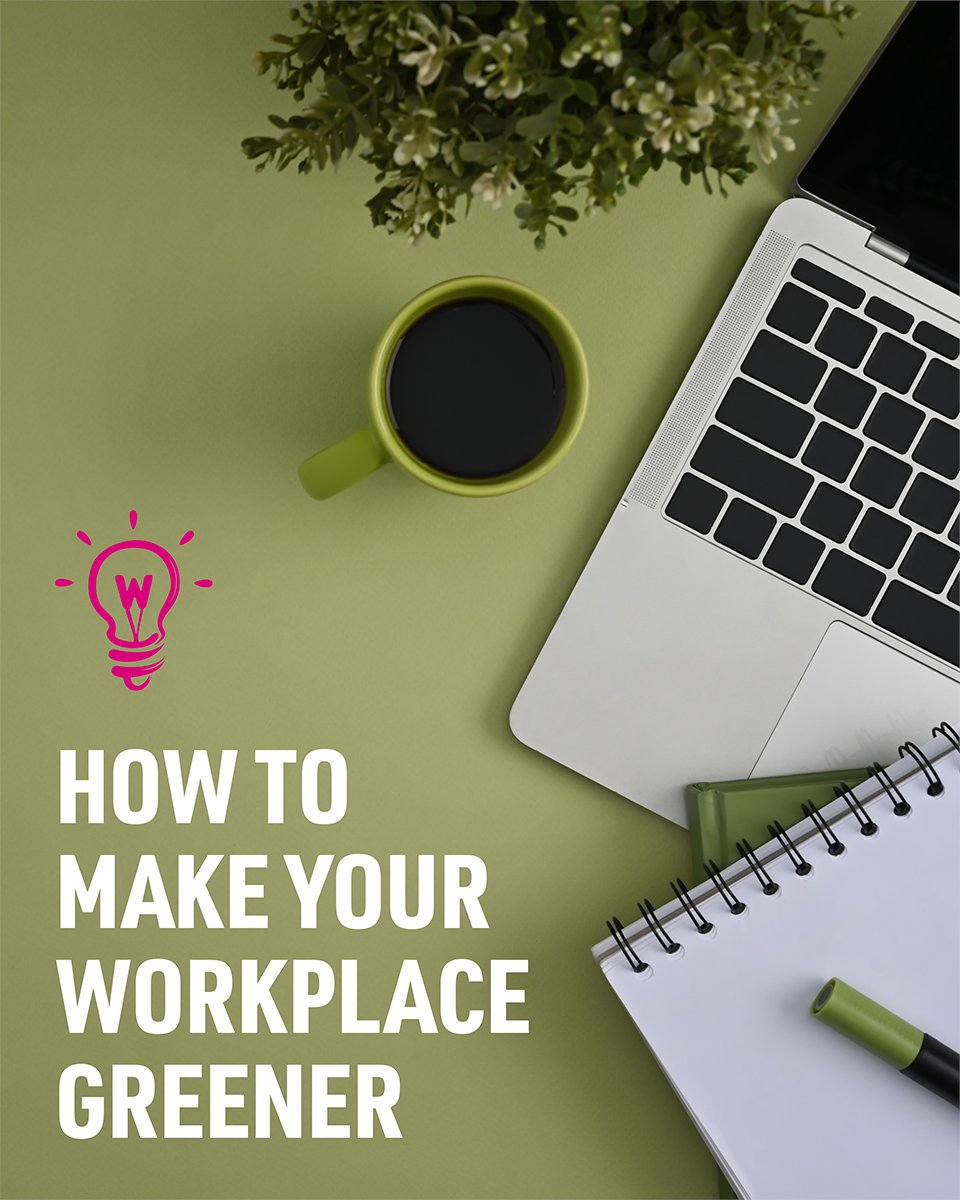 W

HOW TO MAKE YOUR WORKPLACE GREENER